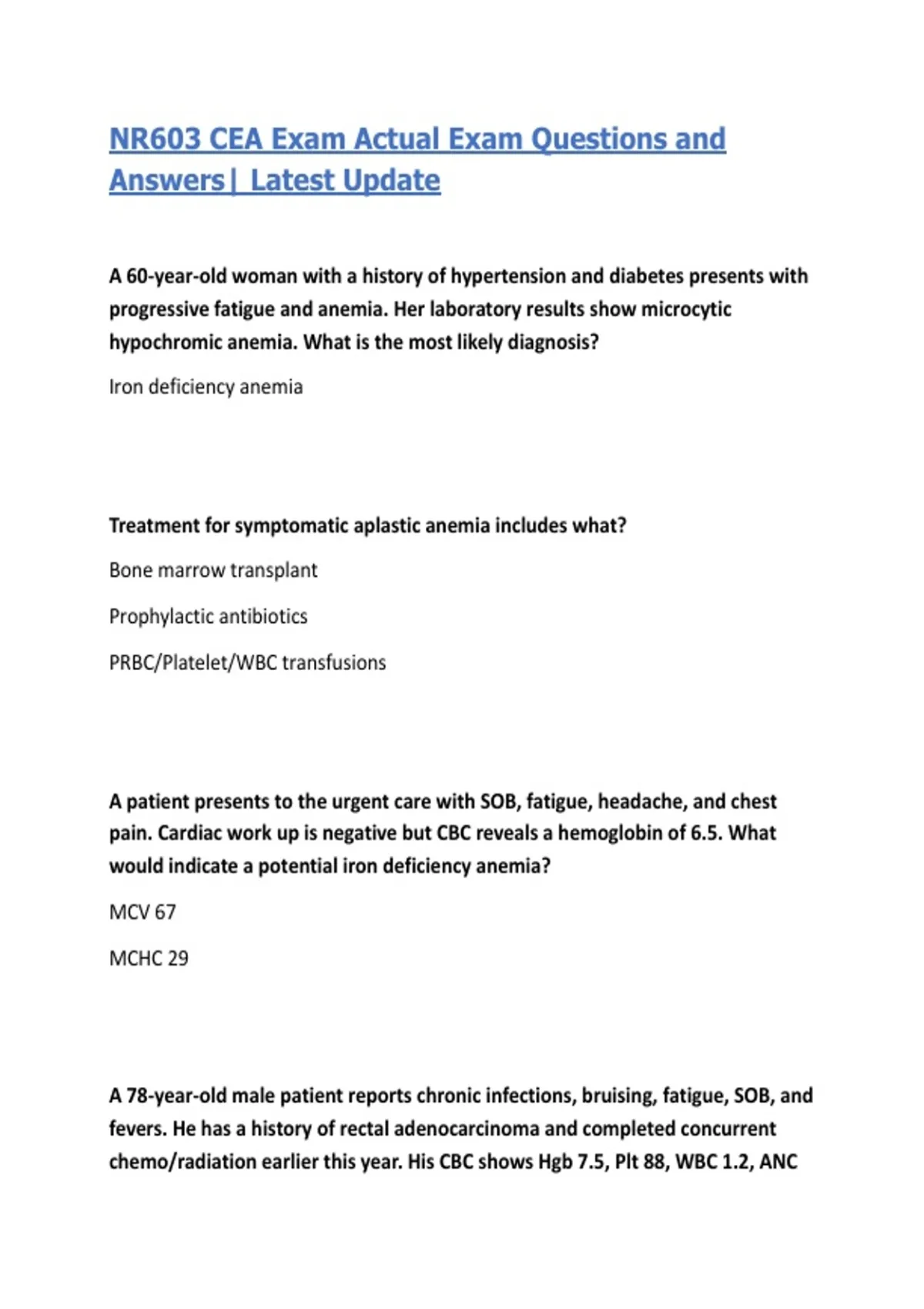 NR603 CEA Exam Actual Exam Questions and Answers| Latest Update

A 60-year-old woman with a history of hypertension and diabetes presents with progressive fatigue and anemia. Her laboratory results show microcytic hypochromic anemia. What is the most likely diagnosis?

Iron deficiency anemia

Treatment for symptomatic aplastic anemia includes what?

Bone marrow transplant

Prophylactic antibiotics

PRBC/Platelet/WBC transfusions

A patient presents to the urgent care with SOB, fatigue, headache, and chest pain. Cardiac work up is negative but CBC reveals a hemoglobin of 6.5. What would indicate a potential iron deficiency anemia?

MCV 67

MCHC 29

A 78-year-old male patient reports chronic infections, bruising, fatigue, SOB, and fevers. He has a history of rectal adenocarcinoma and completed concurrent chemo/radiation earlier this year. His CBC shows Hgb 7.5, Plt 88, WBC 1.2, ANC